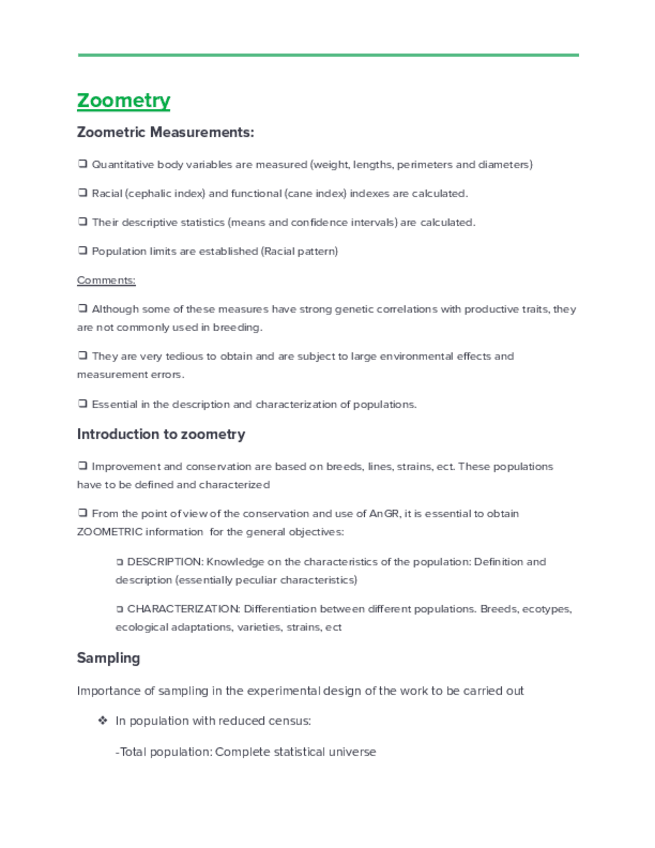 Zoometry

Zoometric Measurements:

❑ Quantitative body variables are measured (weight, lengths, perimeters and diameters)

❑ Racial (cephalic index) and functional (cane index) indexes are calculated.

❑ Their descriptive statistics (means and confidence intervals) are calculated.

❑ Population limits are established (Racial pattern)

Comments:

❑ Although some of these measures have strong genetic correlations with productive traits, they are not commonly used in breeding.

❑ They are very tedious to obtain and are subject to large environmental effects and measurement errors.

❑ Essential in the description and characterization of populations.

Introduction to zoometry

❑ Improvement and conservation are based on breeds, lines, strains, ect. These populations have to be defined and characterized

❑ From the point of view of the conservation and use of AnGR, it is essential to obtain ZOOMETRIC information for the general objectives:

❑ DESCRIPTION: Knowledge on the characteristics of the population: Definition and description (essentially peculiar characteristics)

❑ CHARACTERIZATION: Differentiation between different populations. Breeds, ecotypes, ecological adaptations, varieties, strains, ect

Sampling

Importance of sampling in the experimental design of the work to be carried out

❖ In population with reduced census:

-Total population: Complete statistical universe